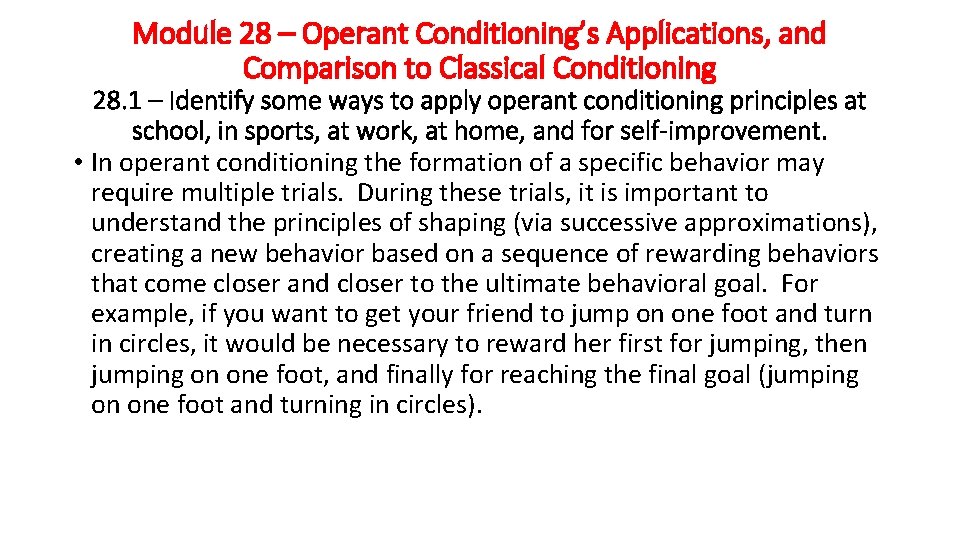 Module 28 – Operant Conditioning's Applications, and Comparison to Classical Conditioning

28.1 – Identify some ways to apply operant conditioning principles at school, in sports, at work, at home, and for self-improvement.

• In operant conditioning the formation of a specific behavior may require multiple trials. During these trials, it is important to understand the principles of shaping (via successive approximations), creating a new behavior based on a sequence of rewarding behaviors that come closer and closer to the ultimate behavioral goal. For example, if you want to get your friend to jump on one foot and turn in circles, it would be necessary to reward her first for jumping, then jumping on one foot, and finally for reaching the final goal (jumping on one foot and turning in circles).